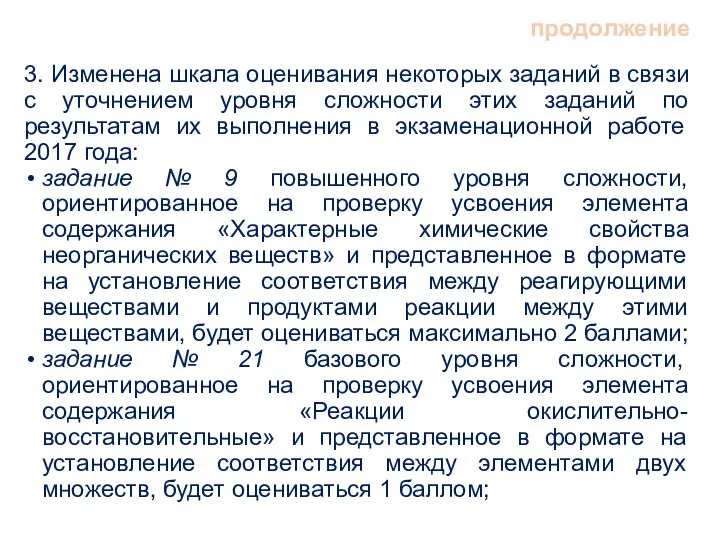 продолжение

3. Изменена шкала оценивания некоторых заданий в связи с уточнением уровня сложности этих заданий по результатам их выполнения в экзаменационной работе 2017 года:

• задание № 9 повышенного уровня сложности, ориентированное на проверку усвоения элемента содержания «Характерные химические свойства неорганических веществ» и представленное в формате на установление соответствия между реагирующими веществами и продуктами реакции между этими веществами, будет оцениваться максимально 2 баллами;

• задание № 21 базового уровня сложности, ориентированное на проверку усвоения элемента содержания «Реакции окислительно-восстановительные» и представленное в формате на установление соответствия между элементами двух множеств, будет оцениваться 1 баллом;